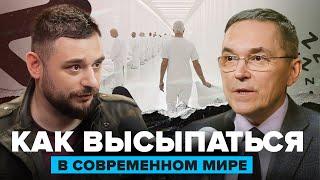 КАК ВЫСЫПАТЬСЯ
В СОВРЕМЕННОМ МИРЕ